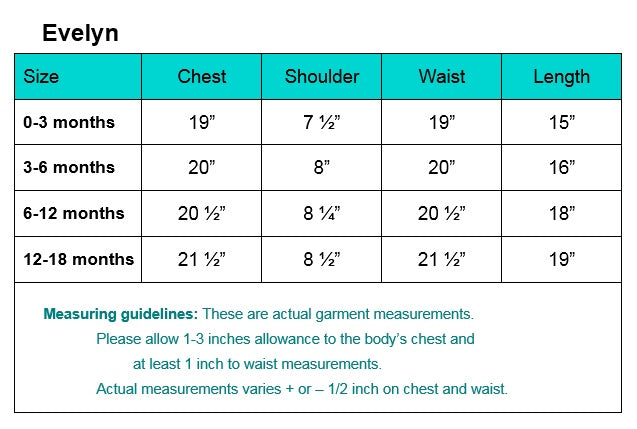 Evelyn

| Size | Chest | Shoulder | Waist | Length |
|---|---|---|---|---|
| 0-3 months | 19” | 7 ½” | 19” | 15” |
| 3-6 months | 20” | 8” | 20” | 16” |
| 6-12 months | 20 ½” | 8 ¼” | 20 ½” | 18” |
| 12-18 months | 21 ½” | 8 ½” | 21 ½” | 19” |

Measuring guidelines: These are actual garment measurements. Please allow 1-3 inches allowance to the body’s chest and at least 1 inch to waist measurements. Actual measurements varies + or – 1/2 inch on chest and waist.